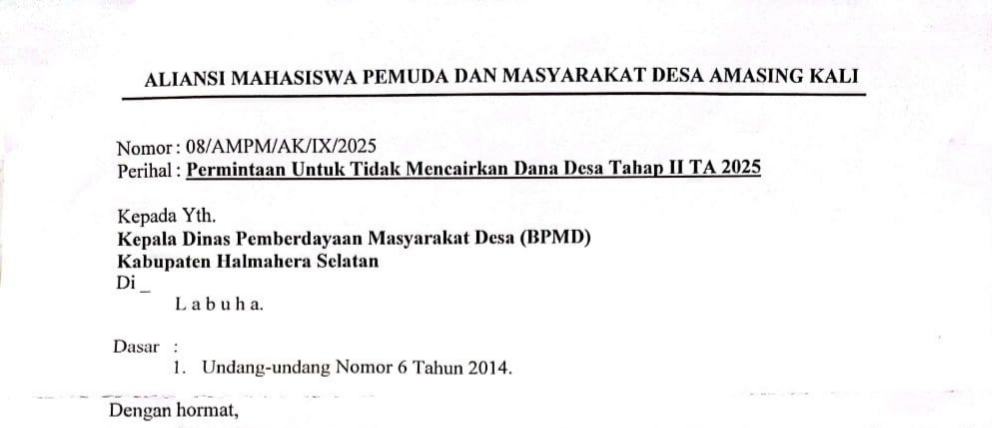 ALIANSI MAHASISWA PEMUDA DAN MASYARAKAT DESA AMASING KALI

Nomor : 08/AMPM/AK/IX/2025
Perihal : Permintaan Untuk Tidak Mencairkan Dana Desa Tahap II TA 2025

Kepada Yth.
Kepala Dinas Pemberdayaan Masyarakat Desa (BPMD)
Kabupaten Halmahera Selatan
Di _
L a b u h a.

Dasar :
1. Undang-undang Nomor 6 Tahun 2014.

Dengan hormat,